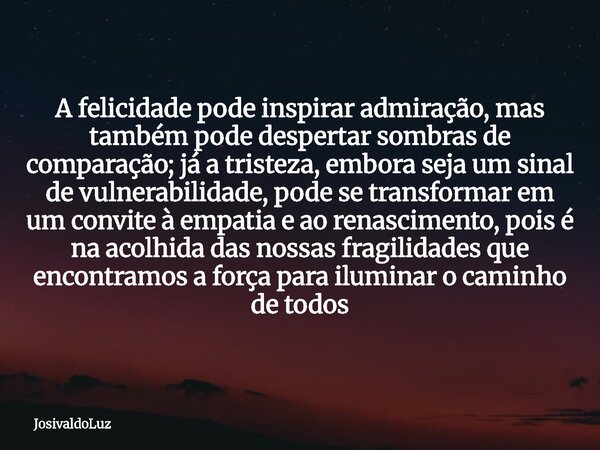 A felicidade pode inspirar admiração, mas também pode despertar sombras de comparação; já a tristeza, embora seja um sinal de vulnerabilidade, pode se transformar em um convite à empatia e ao renascimento, pois é na acolhida das nossas fragilidades que encontramos a força para iluminar o caminho de todos

JosivaldoLuz